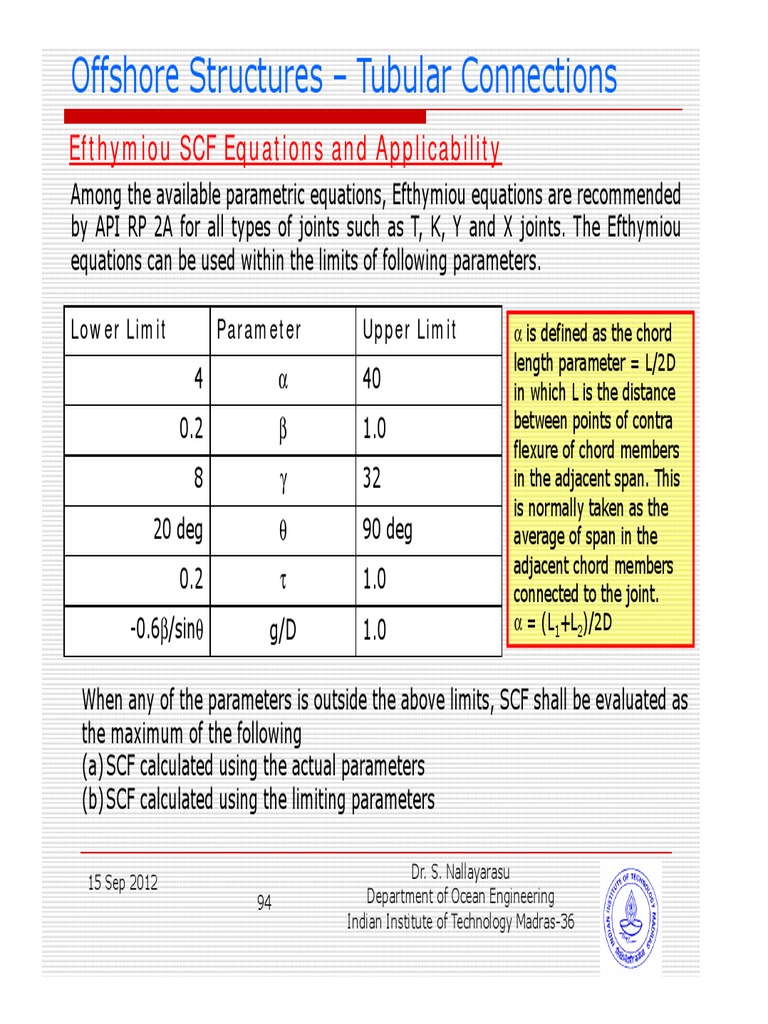 Offshore Structures – Tubular Connections

Efthymiou SCF Equations and Applicability

Among the available parametric equations, Efthymiou equations are recommended by API RP 2A for all types of joints such as T, K, Y and X joints. The Efthymiou equations can be used within the limits of following parameters.

| Lower Limit | Parameter | Upper Limit |
|---|---|---|
| 4 | $\alpha$ | 40 |
| 0.2 | $\beta$ | 1.0 |
| 8 | $\gamma$ | 32 |
| 20 deg | $\theta$ | 90 deg |
| 0.2 | $\tau$ | 1.0 |
| $-0.6\beta/\sin\theta$ | g/D | 1.0 |

$\alpha$ is defined as the chord length parameter = L/2D in which L is the distance between points of contra flexure of chord members in the adjacent span. This is normally taken as the average of span in the adjacent chord members connected to the joint. $\alpha = (L_1+L_2)/2D$

When any of the parameters is outside the above limits, SCF shall be evaluated as the maximum of the following
(a) SCF calculated using the actual parameters
(b) SCF calculated using the limiting parameters

15 Sep 2012

94

Dr. S. Nallayarasu
Department of Ocean Engineering
Indian Institute of Technology Madras-36

INDIAN INSTITUTE OF TECHNOLOGY MADRAS